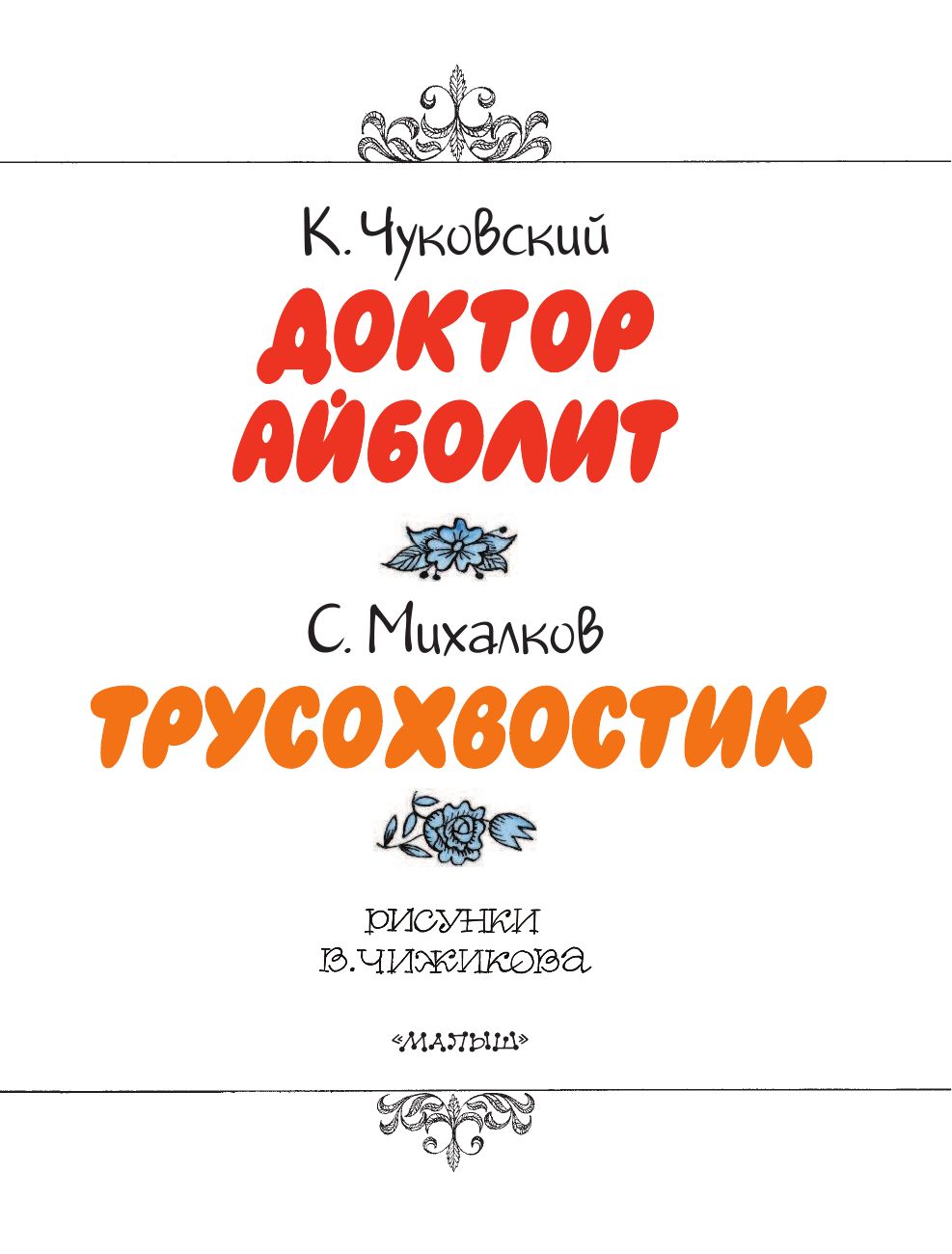 К. Чуковский
ДОКТОР АЙБОЛИТ

С. Михалков
ТРУСОХВОСТИК

РИСУНКИ
В. ЧИЖИКОВА

«МАЛЫШ»